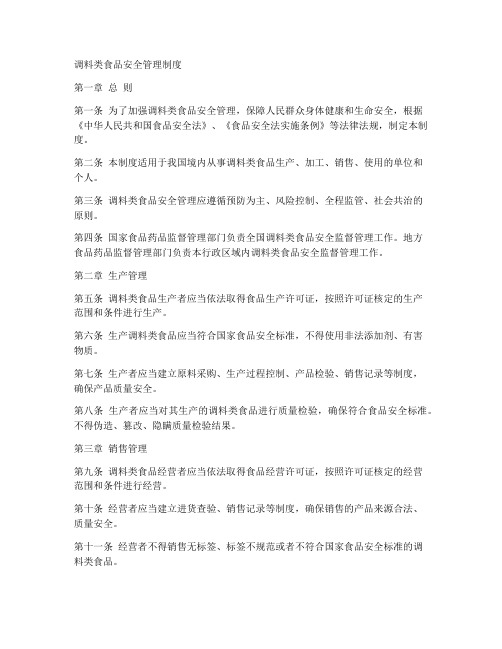 调料类食品安全管理制度

第一章 总 则

第一条 为了加强调料类食品安全管理，保障人民群众身体健康和生命安全，根据《中华人民共和国食品安全法》、《食品安全法实施条例》等法律法规，制定本制度。

第二条 本制度适用于我国境内从事调料类食品生产、加工、销售、使用的单位和个人。

第三条 调料类食品安全管理应遵循预防为主、风险控制、全程监管、社会共治的原则。

第四条 国家食品药品监督管理部门负责全国调料类食品安全监督管理工作。地方食品药品监督管理部门负责本行政区域内调料类食品安全监督管理工作。

第二章 生产管理

第五条 调料类食品生产者应当依法取得食品生产许可证，按照许可证核定的生产范围和条件进行生产。

第六条 生产调料类食品应当符合国家食品安全标准，不得使用非法添加剂、有害物质。

第七条 生产者应当建立原料采购、生产过程控制、产品检验、销售记录等制度，确保产品质量安全。

第八条 生产者应当对其生产的调料类食品进行质量检验，确保符合食品安全标准。不得伪造、篡改、隐瞒质量检验结果。

第三章 销售管理

第九条 调料类食品经营者应当依法取得食品经营许可证，按照许可证核定的经营范围和条件进行经营。

第十条 经营者应当建立进货查验、销售记录等制度，确保销售的产品来源合法、质量安全。

第十一条 经营者不得销售无标签、标签不规范或者不符合国家食品安全标准的调料类食品。